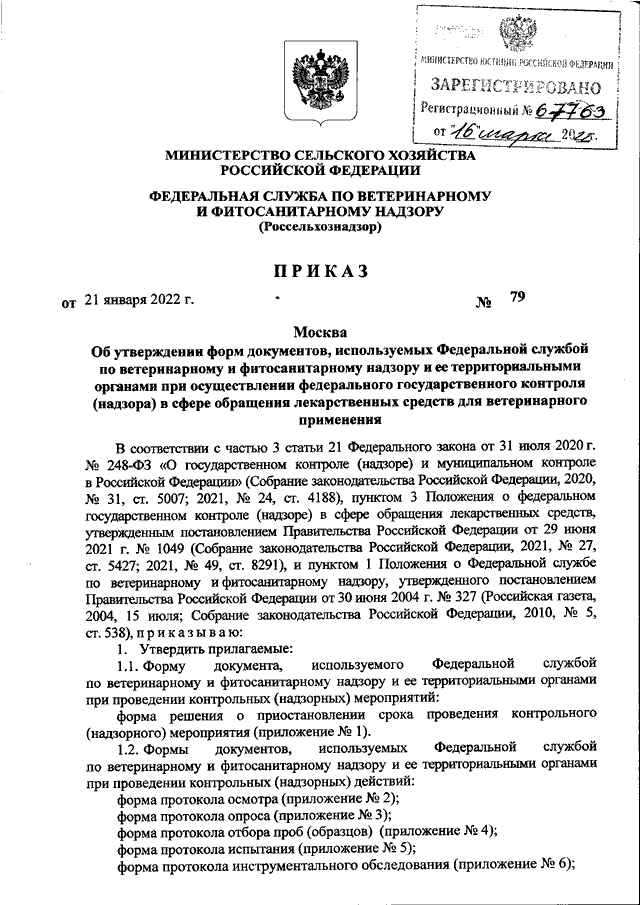 МИНИСТЕРСТВО ЮСТИЦИИ РОССИЙСКОЙ ФЕДЕРАЦИИ
ЗАРЕГИСТРИРОВАНО
Регистрационный № 67763
от "16" марта 2022.

МИНИСТЕРСТВО СЕЛЬСКОГО ХОЗЯЙСТВА РОССИЙСКОЙ ФЕДЕРАЦИИ

ФЕДЕРАЛЬНАЯ СЛУЖБА ПО ВЕТЕРИНАРНОМУ И ФИТОСАНИТАРНОМУ НАДЗОРУ
(Россельхознадзор)

ПРИКАЗ

от 21 января 2022 г. № 79

Москва
Об утверждении форм документов, используемых Федеральной службой по ветеринарному и фитосанитарному надзору и ее территориальными органами при осуществлении федерального государственного контроля (надзора) в сфере обращения лекарственных средств для ветеринарного применения

В соответствии с частью 3 статьи 21 Федерального закона от 31 июля 2020 г. № 248-ФЗ «О государственном контроле (надзоре) и муниципальном контроле в Российской Федерации» (Собрание законодательства Российской Федерации, 2020, № 31, ст. 5007; 2021, № 24, ст. 4188), пунктом 3 Положения о федеральном государственном контроле (надзоре) в сфере обращения лекарственных средств, утвержденным постановлением Правительства Российской Федерации от 29 июня 2021 г. № 1049 (Собрание законодательства Российской Федерации, 2021, № 27, ст. 5427; 2021, № 49, ст. 8291), и пунктом 1 Положения о Федеральной службе по ветеринарному и фитосанитарному надзору, утвержденного постановлением Правительства Российской Федерации от 30 июня 2004 г. № 327 (Российская газета, 2004, 15 июля; Собрание законодательства Российской Федерации, 2010, № 5, ст. 538), приказываю:
1. Утвердить прилагаемые:
1.1. Форму документа, используемого Федеральной службой по ветеринарному и фитосанитарному надзору и ее территориальными органами при проведении контрольных (надзорных) мероприятий:
форма решения о приостановлении срока проведения контрольного (надзорного) мероприятия (приложение № 1).
1.2. Формы документов, используемых Федеральной службой по ветеринарному и фитосанитарному надзору и ее территориальными органами при проведении контрольных (надзорных) действий:
форма протокола осмотра (приложение № 2);
форма протокола опроса (приложение № 3);
форма протокола отбора проб (образцов) (приложение № 4);
форма протокола испытания (приложение № 5);
форма протокола инструментального обследования (приложение № 6);